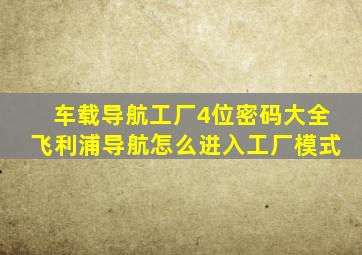 车载导航工厂4位密码大全
飞利浦导航怎么进入工厂模式